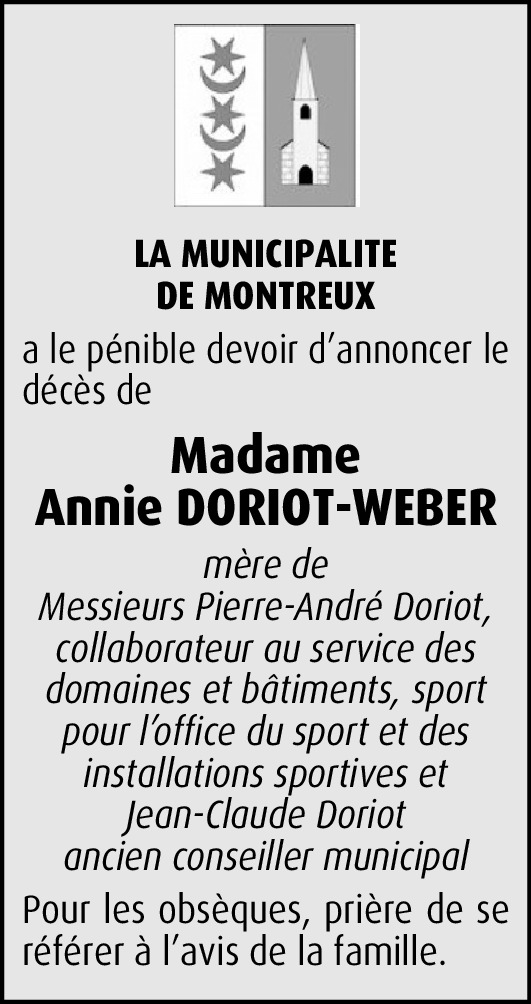 LA MUNICIPALITE
DE MONTREUX

a le pénible devoir d'annoncer le décès de

Madame
Annie DORIOT-WEBER

mère de
Messieurs Pierre-André Doriot,
collaborateur au service des
domaines et bâtiments, sport
pour l'office du sport et des
installations sportives et
Jean-Claude Doriot
ancien conseiller municipal

Pour les obsèques, prière de se référer à l'avis de la famille.